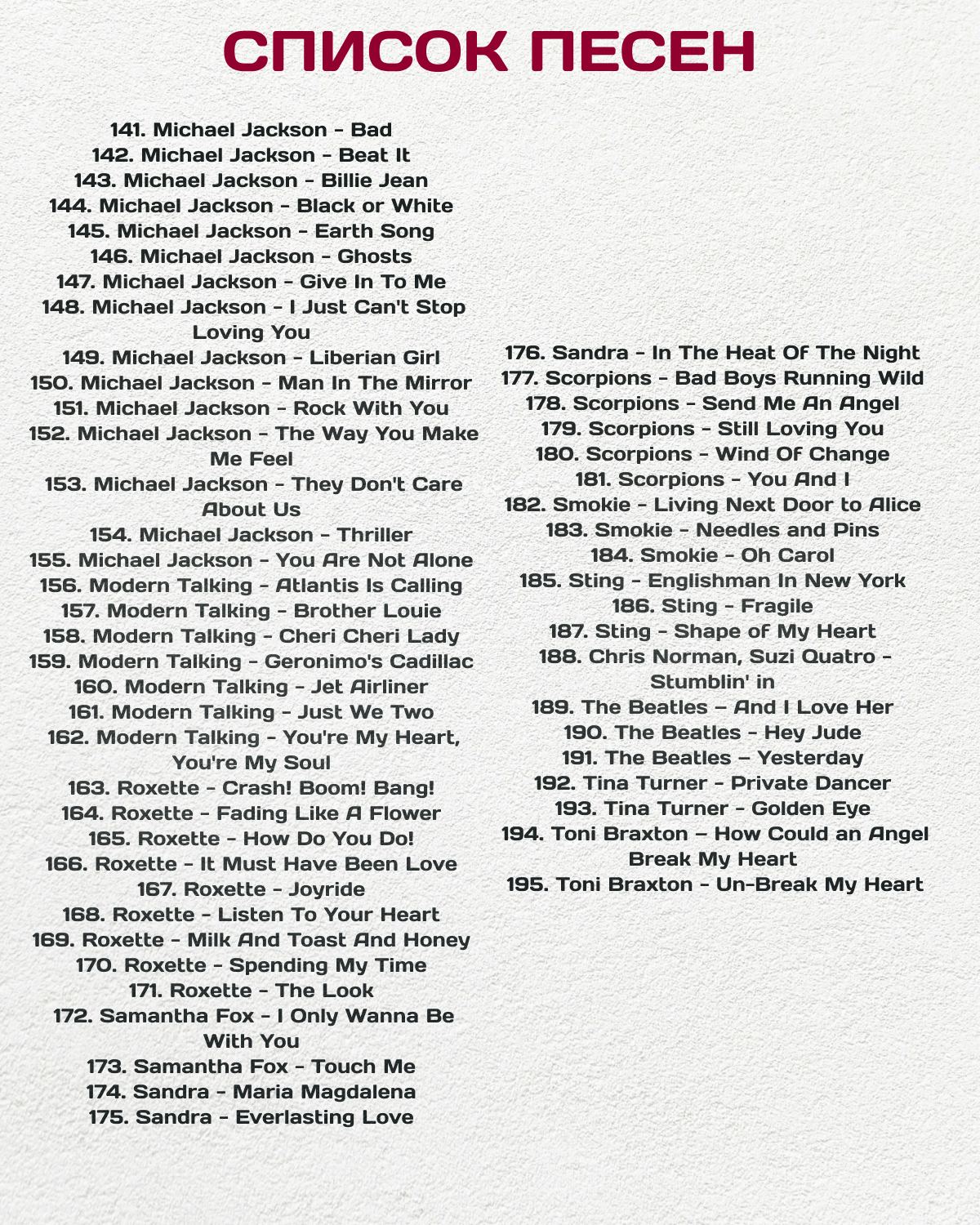 СПИСОК ПЕСЕН

141. Michael Jackson - Bad
142. Michael Jackson - Beat It
143. Michael Jackson - Billie Jean
144. Michael Jackson - Black or White
145. Michael Jackson - Earth Song
146. Michael Jackson - Ghosts
147. Michael Jackson - Give In To Me
148. Michael Jackson - I Just Can't Stop Loving You
149. Michael Jackson - Liberian Girl
150. Michael Jackson - Man In The Mirror
151. Michael Jackson - Rock With You
152. Michael Jackson - The Way You Make Me Feel
153. Michael Jackson - They Don't Care About Us
154. Michael Jackson - Thriller
155. Michael Jackson - You Are Not Alone
156. Modern Talking - Atlantis Is Calling
157. Modern Talking - Brother Louie
158. Modern Talking - Cheri Cheri Lady
159. Modern Talking - Geronimo's Cadillac
160. Modern Talking - Jet Airliner
161. Modern Talking - Just We Two
162. Modern Talking - You're My Heart, You're My Soul
163. Roxette - Crash! Boom! Bang!
164. Roxette - Fading Like A Flower
165. Roxette - How Do You Do!
166. Roxette - It Must Have Been Love
167. Roxette - Joyride
168. Roxette - Listen To Your Heart
169. Roxette - Milk And Toast And Honey
170. Roxette - Spending My Time
171. Roxette - The Look
172. Samantha Fox - I Only Wanna Be With You
173. Samantha Fox - Touch Me
174. Sandra - Maria Magdalena
175. Sandra - Everlasting Love

176. Sandra - In The Heat Of The Night
177. Scorpions - Bad Boys Running Wild
178. Scorpions - Send Me An Angel
179. Scorpions - Still Loving You
180. Scorpions - Wind Of Change
181. Scorpions - You And I
182. Smokie - Living Next Door to Alice
183. Smokie - Needles and Pins
184. Smokie - Oh Carol
185. Sting - Englishman In New York
186. Sting - Fragile
187. Sting - Shape of My Heart
188. Chris Norman, Suzi Quatro - Stumblin' in
189. The Beatles – And I Love Her
190. The Beatles - Hey Jude
191. The Beatles – Yesterday
192. Tina Turner - Private Dancer
193. Tina Turner - Golden Eye
194. Toni Braxton – How Could an Angel Break My Heart
195. Toni Braxton - Un-Break My Heart